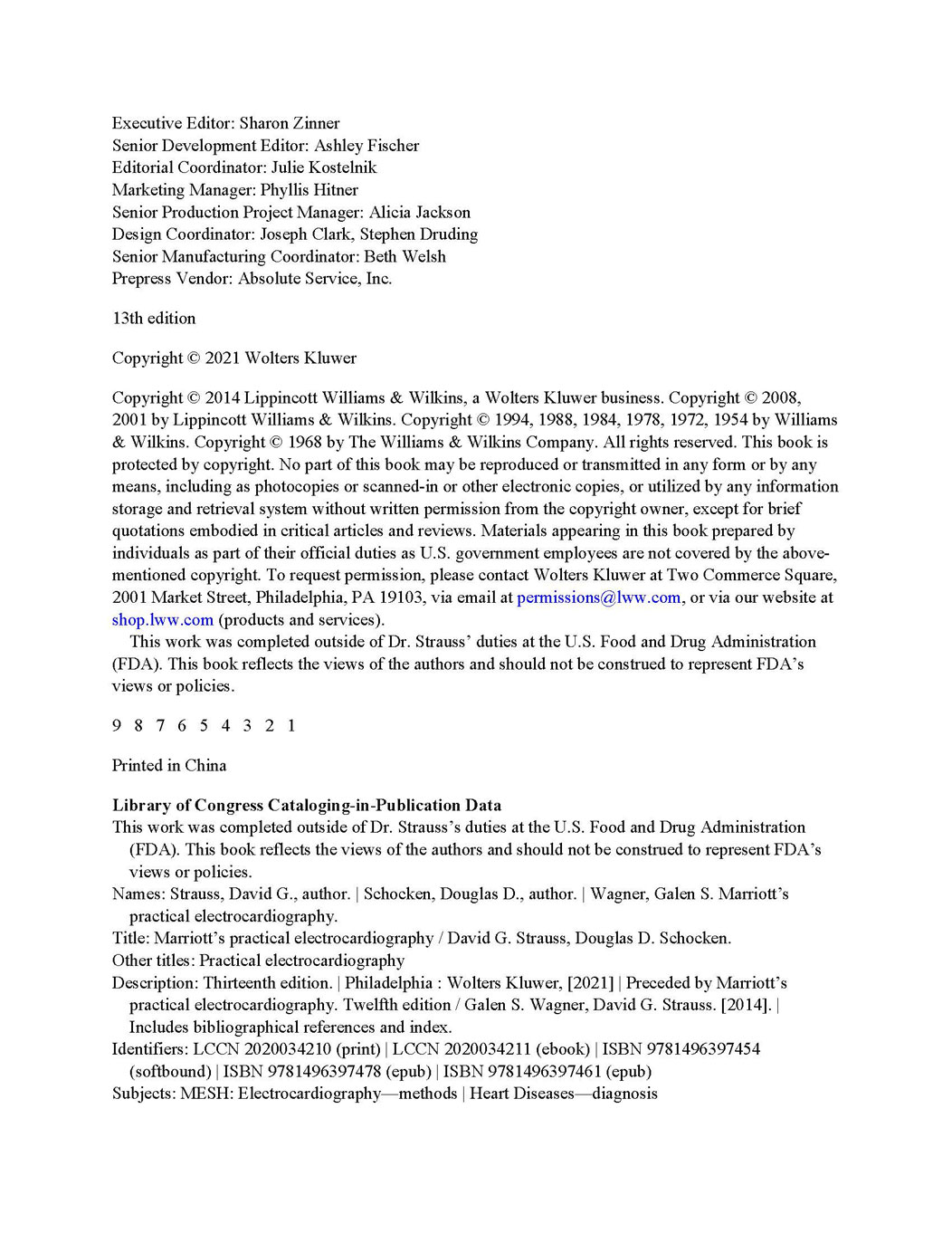 Executive Editor: Sharon Zinner
Senior Development Editor: Ashley Fischer
Editorial Coordinator: Julie Kostelnik
Marketing Manager: Phyllis Hitner
Senior Production Project Manager: Alicia Jackson
Design Coordinator: Joseph Clark, Stephen Druding
Senior Manufacturing Coordinator: Beth Welsh
Prepress Vendor: Absolute Service, Inc.

13th edition

Copyright © 2021 Wolters Kluwer

Copyright © 2014 Lippincott Williams & Wilkins, a Wolters Kluwer business. Copyright © 2008, 2001 by Lippincott Williams & Wilkins. Copyright © 1994, 1988, 1984, 1978, 1972, 1954 by Williams & Wilkins. Copyright © 1968 by The Williams & Wilkins Company. All rights reserved. This book is protected by copyright. No part of this book may be reproduced or transmitted in any form or by any means, including as photocopies or scanned-in or other electronic copies, or utilized by any information storage and retrieval system without written permission from the copyright owner, except for brief quotations embodied in critical articles and reviews. Materials appearing in this book prepared by individuals as part of their official duties as U.S. government employees are not covered by the above-mentioned copyright. To request permission, please contact Wolters Kluwer at Two Commerce Square, 2001 Market Street, Philadelphia, PA 19103, via email at permissions@lww.com, or via our website at shop.lww.com (products and services).
This work was completed outside of Dr. Strauss' duties at the U.S. Food and Drug Administration (FDA). This book reflects the views of the authors and should not be construed to represent FDA's views or policies.

9 8 7 6 5 4 3 2 1

Printed in China

Library of Congress Cataloging-in-Publication Data
This work was completed outside of Dr. Strauss's duties at the U.S. Food and Drug Administration (FDA). This book reflects the views of the authors and should not be construed to represent FDA's views or policies.
Names: Strauss, David G., author. | Schocken, Douglas D., author. | Wagner, Galen S. Marriott's practical electrocardiography.
Title: Marriott's practical electrocardiography / David G. Strauss, Douglas D. Schocken.
Other titles: Practical electrocardiography
Description: Thirteenth edition. | Philadelphia : Wolters Kluwer, [2021] | Preceded by Marriott's practical electrocardiography. Twelfth edition / Galen S. Wagner, David G. Strauss. [2014]. | Includes bibliographical references and index.
Identifiers: LCCN 2020034210 (print) | LCCN 2020034211 (ebook) | ISBN 9781496397454 (softbound) | ISBN 9781496397478 (epub) | ISBN 9781496397461 (epub)
Subjects: MESH: Electrocardiography—methods | Heart Diseases—diagnosis